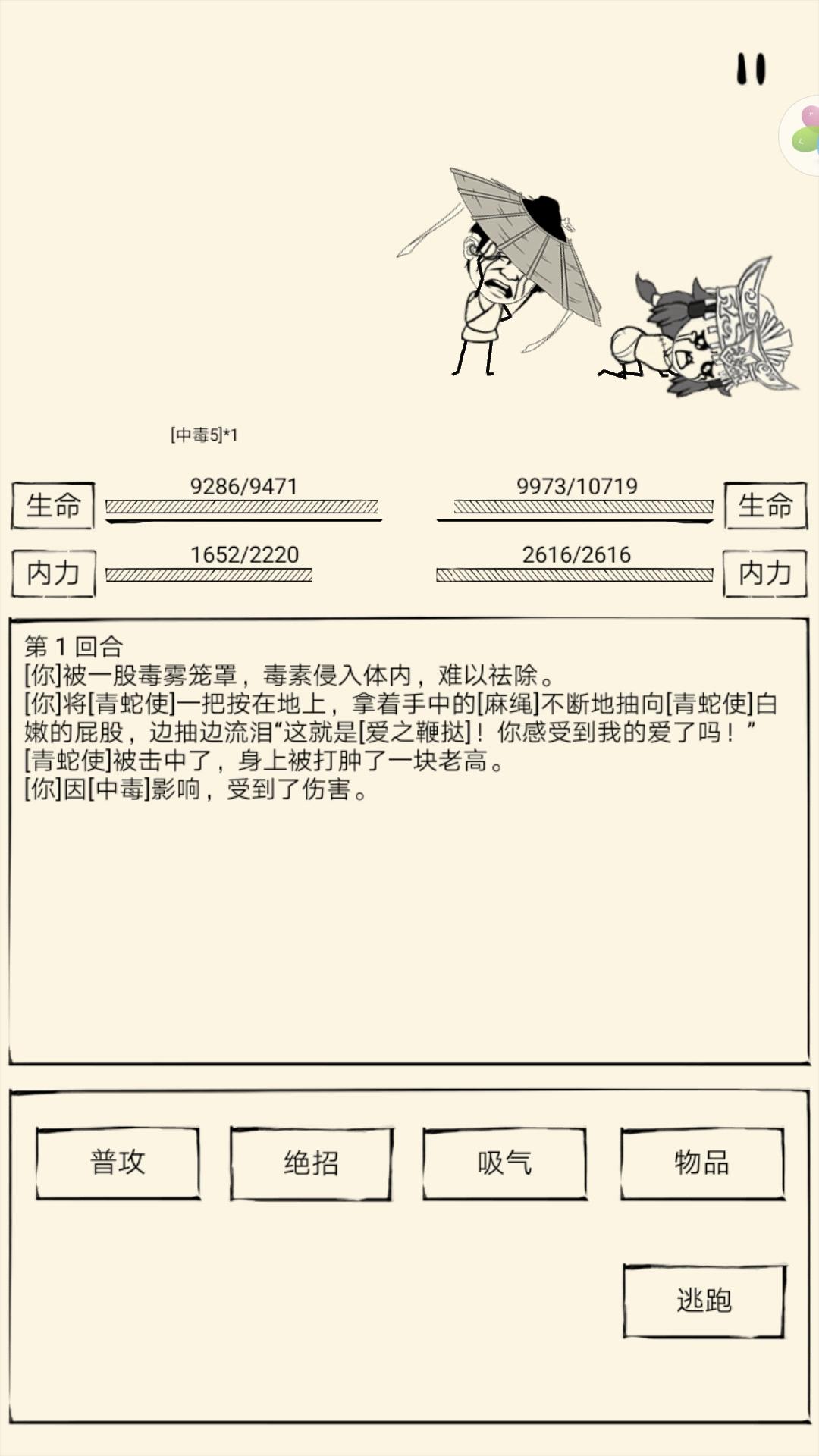 [中毒5]*1

生命 9286/9471

9973/10719 生命

内力 1652/2220

2616/2616 内力

第 1 回合
[你]被一股毒雾笼罩，毒素侵入体内，难以祛除。
[你]将[青蛇使]一把按在地上，拿着手中的[麻绳]不断地抽向[青蛇使]白嫩的屁股，边抽边流泪“这就是[爱之鞭挞]！你感受到我的爱了吗！”
[青蛇使]被击中了，身上被打肿了一块老高。
[你]因[中毒]影响，受到了伤害。

普攻

绝招

吸气

物品

逃跑